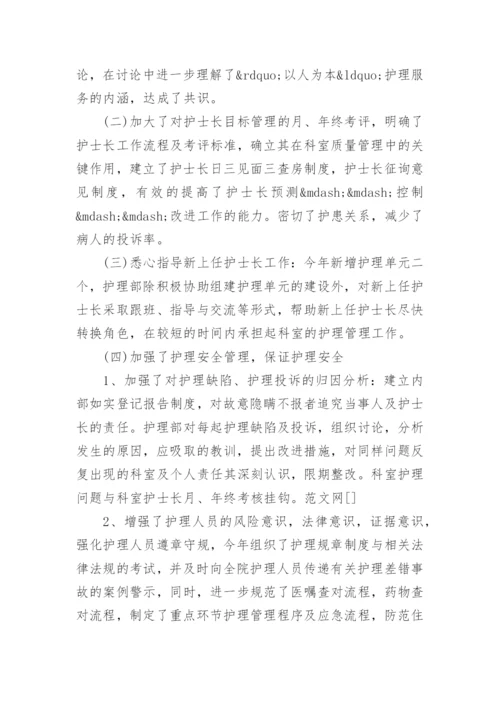 论，在讨论中进一步理解了&rdquo;以人为本&ldquo;护理服务的内涵，达成了共识。

(二)加大了对护士长目标管理的月、年终考评，明确了护士长工作流程及考评标准，确立其在科室质量管理中的关键作用，建立了护士长日三见面三查房制度，护士长征询意见制度，有效的提高了护士长预测&mdash;&mdash;控制&mdash;&mdash;改进工作的能力。密切了护患关系，减少了病人的投诉率。

(三)悉心指导新上任护士长工作：今年新增护理单元二个，护理部除积极协助组建护理单元的建设外，对新上任护士长采取跟班、指导与交流等形式，帮助新上任护士长尽快转换角色，在较短的时间内承担起科室的护理管理工作。

(四)加强了护理安全管理，保证护理安全

1、加强了对护理缺陷、护理投诉的归因分析：建立内部如实登记报告制度，对故意隐瞒不报者追究当事人及护士长的责任。护理部对每起护理缺陷及投诉，组织讨论，分析发生的原因，应吸取的教训，提出改进措施，对同样问题反复出现的科室及个人责任其深刻认识，限期整改。科室护理问题与科室护士长月、年终考核挂钩。范文网[]

2、增强了护理人员的风险意识，法律意识，证据意识，强化护理人员遵章守规，今年组织了护理规章制度与相关法律法规的考试，并及时向全院护理人员传递有关护理差错事故的案例警示，同时，进一步规范了医嘱查对流程，药物查对流程，制定了重点环节护理管理程序及应急流程，防范住